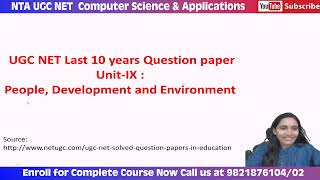 NTA UGC NET Computer Science & Applications

YouTube Subscribe

UGC NET Last 10 years Question paper
Unit-IX :
People, Development and Environment

Source:
http://www.netugc.com/ugc-net-solved-question-papers-in-education

Enroll for Complete Course Now Call us at 9821876104/02